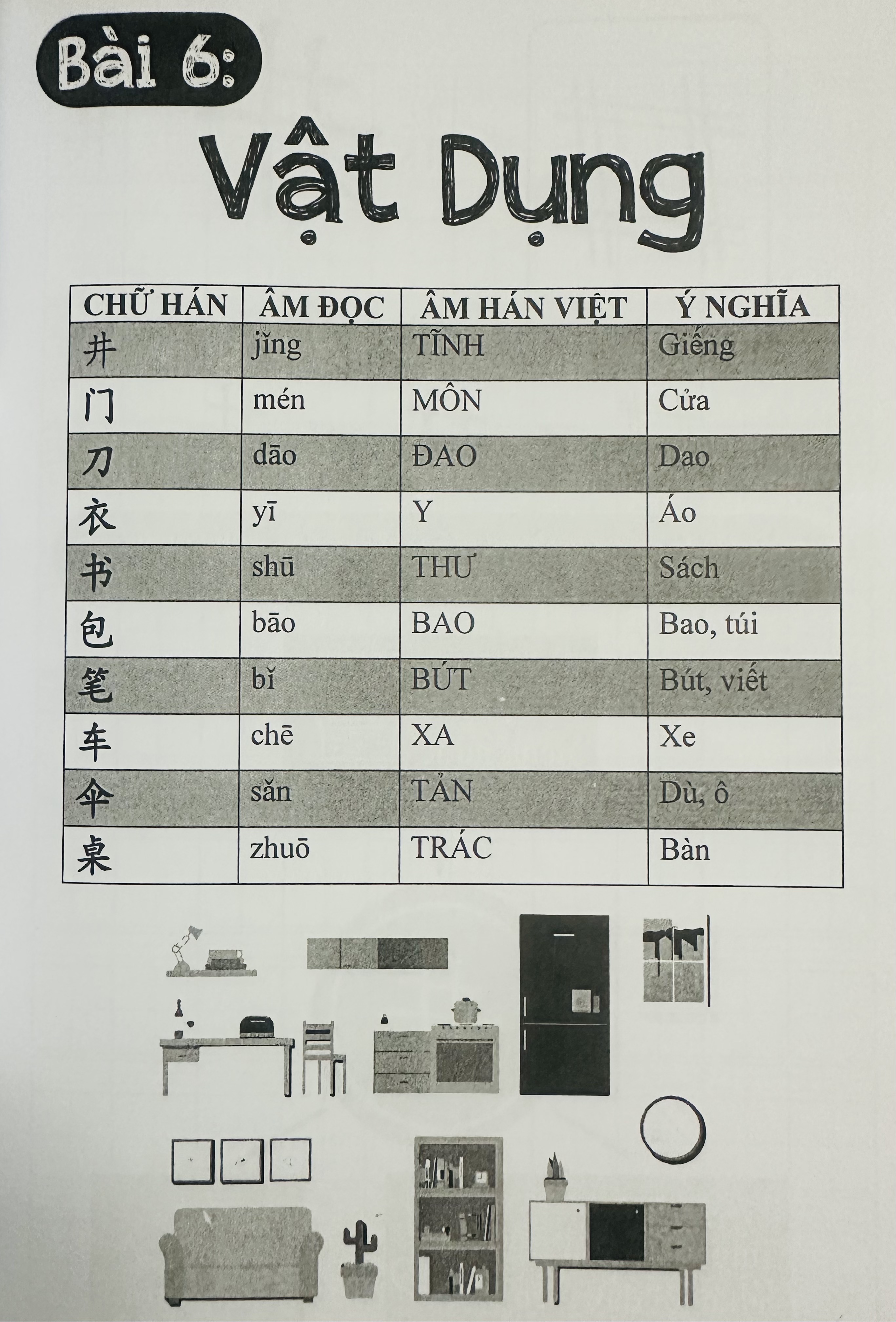 Bài 6:

Vật Dụng

| CHỮ HÁN | ÂM ĐỌC | ÂM HÁN VIỆT | Ý NGHĨA |
|---|---|---|---|
| 井 | jǐng | TĨNH | Giếng |
| 门 | mén | MÔN | Cửa |
| 刀 | dāo | ĐAO | Dao |
| 衣 | yī | Y | Áo |
| 书 | shū | THƯ | Sách |
| 包 | bāo | BAO | Bao, túi |
| 笔 | bǐ | BÚT | Bút, viết |
| 车 | chē | XA | Xe |
| 伞 | sǎn | TẢN | Dù, ô |
| 桌 | zhuō | TRÁC | Bàn |